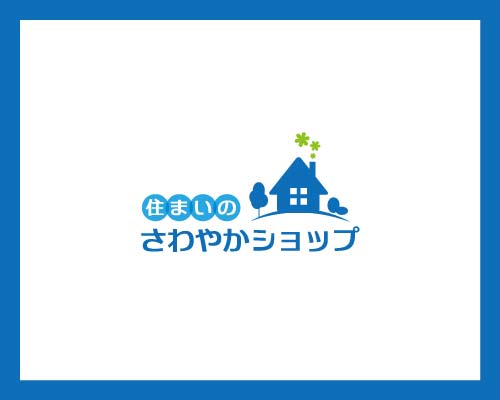 住まいの
さわやかショップ